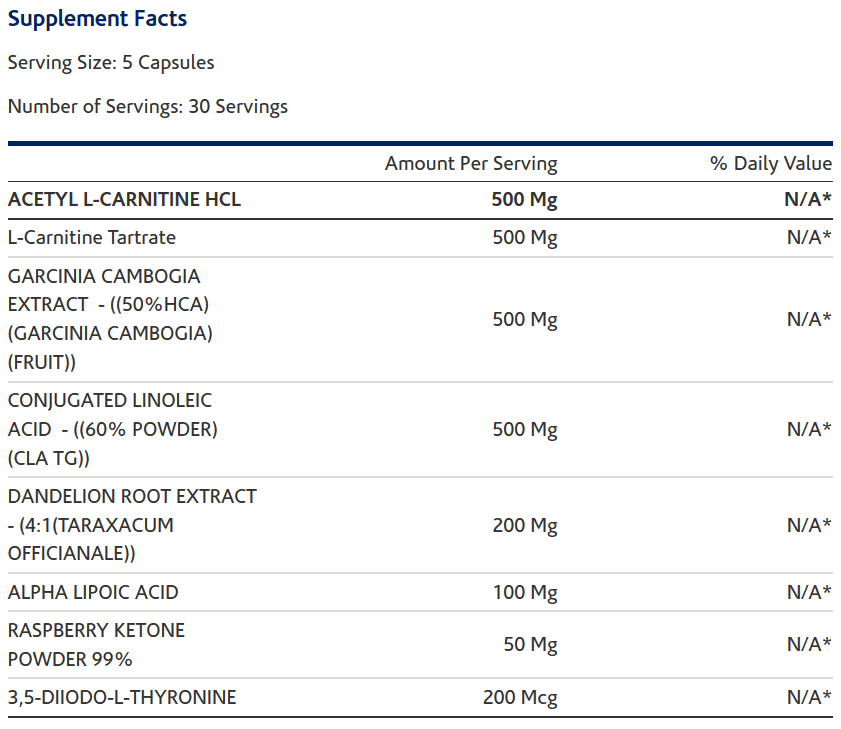 Supplement Facts

Serving Size: 5 Capsules

Number of Servings: 30 Servings

|  | Amount Per Serving | % Daily Value |
|---|---|---|
| ACETYL L-CARNITINE HCL | 500 Mg | N/A* |
| L-Carnitine Tartrate | 500 Mg | N/A* |
| GARCINIA CAMBOGIA EXTRACT - ((50%HCA) (GARCINIA CAMBOGIA) (FRUIT)) | 500 Mg | N/A* |
| CONJUGATED LINOLEIC ACID - ((60% POWDER) (CLA TG)) | 500 Mg | N/A* |
| DANDELION ROOT EXTRACT - (4:1(TARAXACUM OFFICIANALE)) | 200 Mg | N/A* |
| ALPHA LIPOIC ACID | 100 Mg | N/A* |
| RASPBERRY KETONE POWDER 99% | 50 Mg | N/A* |
| 3,5-DIIODO-L-THYRONINE | 200 Mcg | N/A* |